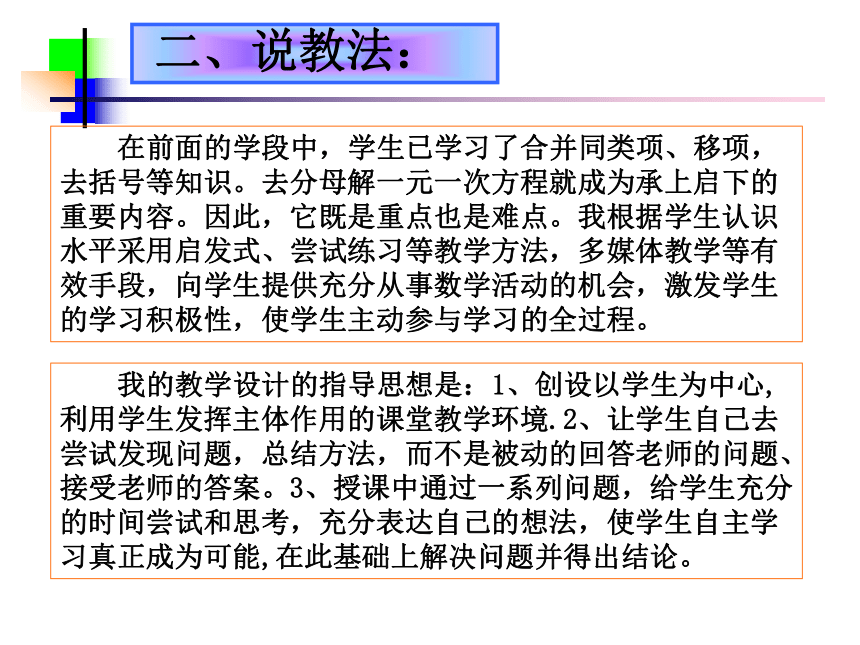 二、说教法：

在前面的学段中，学生已学习了合并同类项、移项，去括号等知识。去分母解一元一次方程就成为承上启下的重要内容。因此，它既是重点也是难点。我根据学生认识水平采用启发式、尝试练习等教学方法，多媒体教学等有效手段，向学生提供充分从事数学活动的机会，激发学生的学习积极性，使学生主动参与学习的全过程。

我的教学设计的指导思想是：1、创设以学生为中心,利用学生发挥主体作用的课堂教学环境.2、让学生自己去尝试发现问题，总结方法，而不是被动的回答老师的问题、接受老师的答案。3、授课中通过一系列问题，给学生充分的时间尝试和思考，充分表达自己的想法，使学生自主学习真正成为可能,在此基础上解决问题并得出结论。